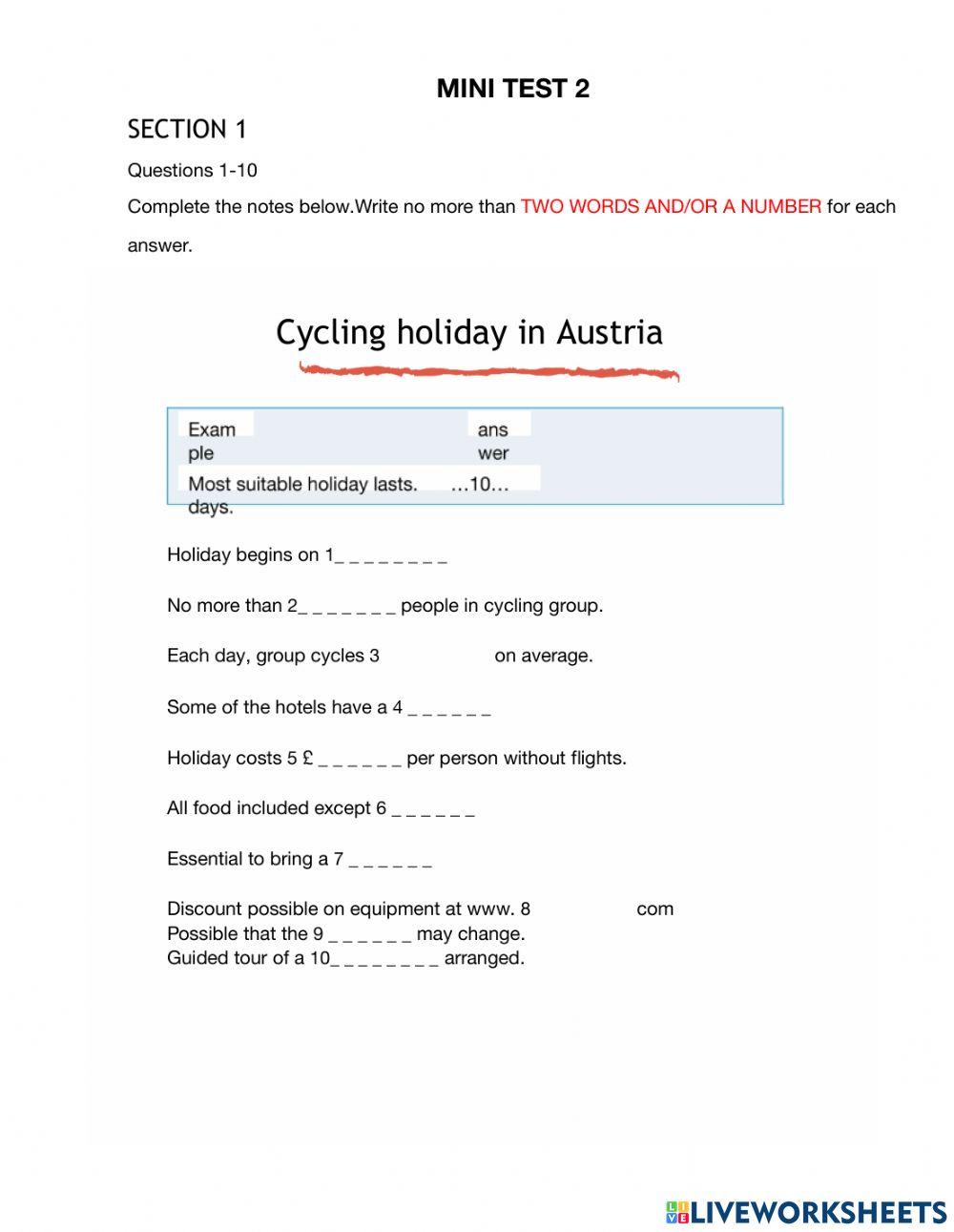 MINI TEST 2

SECTION 1

Questions 1-10

Complete the notes below.Write no more than TWO WORDS AND/OR A NUMBER for each answer.

Cycling holiday in Austria

Exam ple ans wer
Most suitable holiday lasts. …10… days.

Holiday begins on 1_ _ _ _ _ _ _ _

No more than 2_ _ _ _ _ _ _ people in cycling group.

Each day, group cycles 3 on average.

Some of the hotels have a 4 _ _ _ _ _ _

Holiday costs 5 £ _ _ _ _ _ _ per person without flights.

All food included except 6 _ _ _ _ _ _

Essential to bring a 7 _ _ _ _ _ _

Discount possible on equipment at www. 8 com
Possible that the 9 _ _ _ _ _ _ may change.
Guided tour of a 10_ _ _ _ _ _ _ _ arranged.

LIVEWORKSHEETS